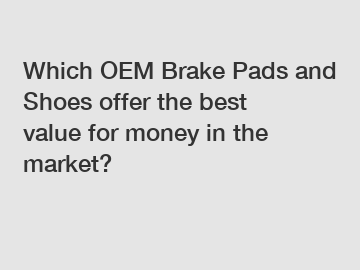 Which OEM Brake Pads and Shoes offer the best value for money in the market?